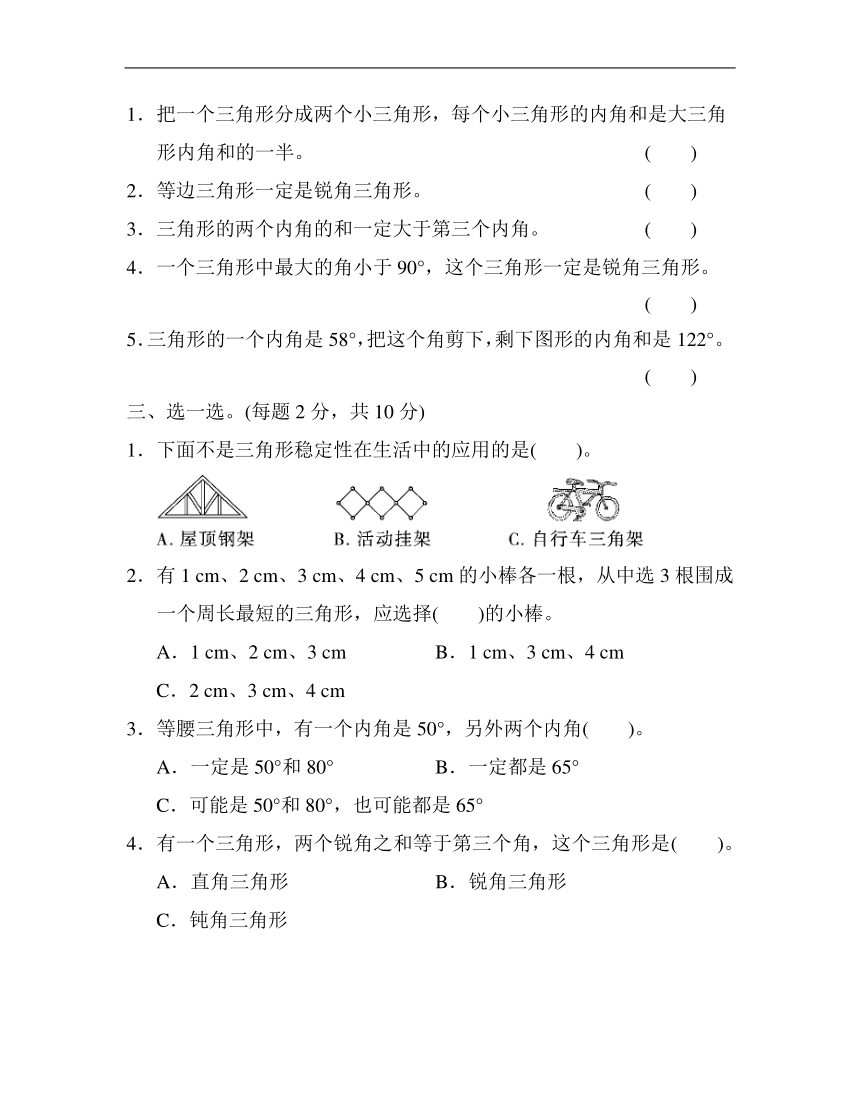 1．把一个三角形分成两个小三角形，每个小三角形的内角和是大三角形内角和的一半。 (　　)

2．等边三角形一定是锐角三角形。 (　　)

3．三角形的两个内角的和一定大于第三个内角。 (　　)

4．一个三角形中最大的角小于 90°，这个三角形一定是锐角三角形。 (　　)

5. 三角形的一个内角是 58°，把这个角剪下，剩下图形的内角和是 122°。 (　　)

三、选一选。(每题 2 分，共 10 分)

1．下面不是三角形稳定性在生活中的应用的是(　　)。

A. 屋顶钢架　　B. 活动挂架　　C. 自行车三角架

2．有 1 cm、2 cm、3 cm、4 cm、5 cm 的小棒各一根，从中选 3 根围成一个周长最短的三角形，应选择(　　)的小棒。

A．1 cm、2 cm、3 cm　　B．1 cm、3 cm、4 cm

C．2 cm、3 cm、4 cm

3．等腰三角形中，有一个内角是 50°，另外两个内角(　　)。

A．一定是 50°和 80°　　B．一定都是 65°

C．可能是 50°和 80°，也可能都是 65°

4．有一个三角形，两个锐角之和等于第三个角，这个三角形是(　　)。

A．直角三角形　　B．锐角三角形

C．钝角三角形